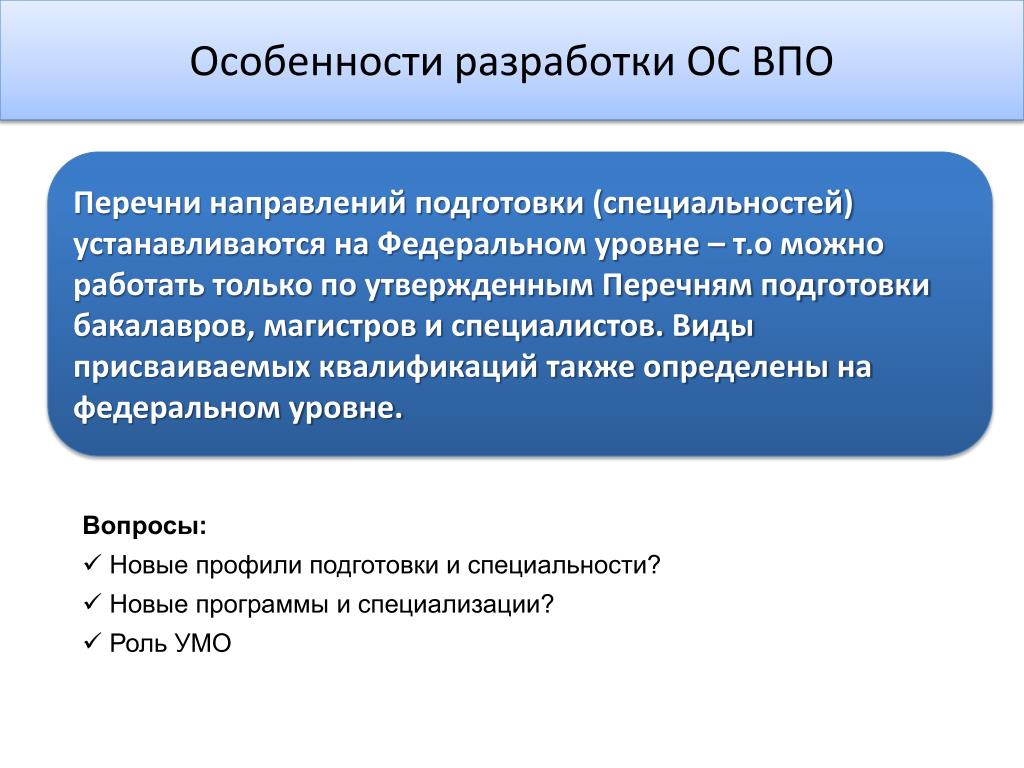 Особенности разработки ОС ВПО

Перечни направлений подготовки (специальностей) устанавливаются на Федеральном уровне – т.о можно работать только по утвержденным Перечням подготовки бакалавров, магистров и специалистов. Виды присваиваемых квалификаций также определены на федеральном уровне.

Вопросы:
✓ Новые профили подготовки и специальности?
✓ Новые программы и специализации?
✓ Роль УМО